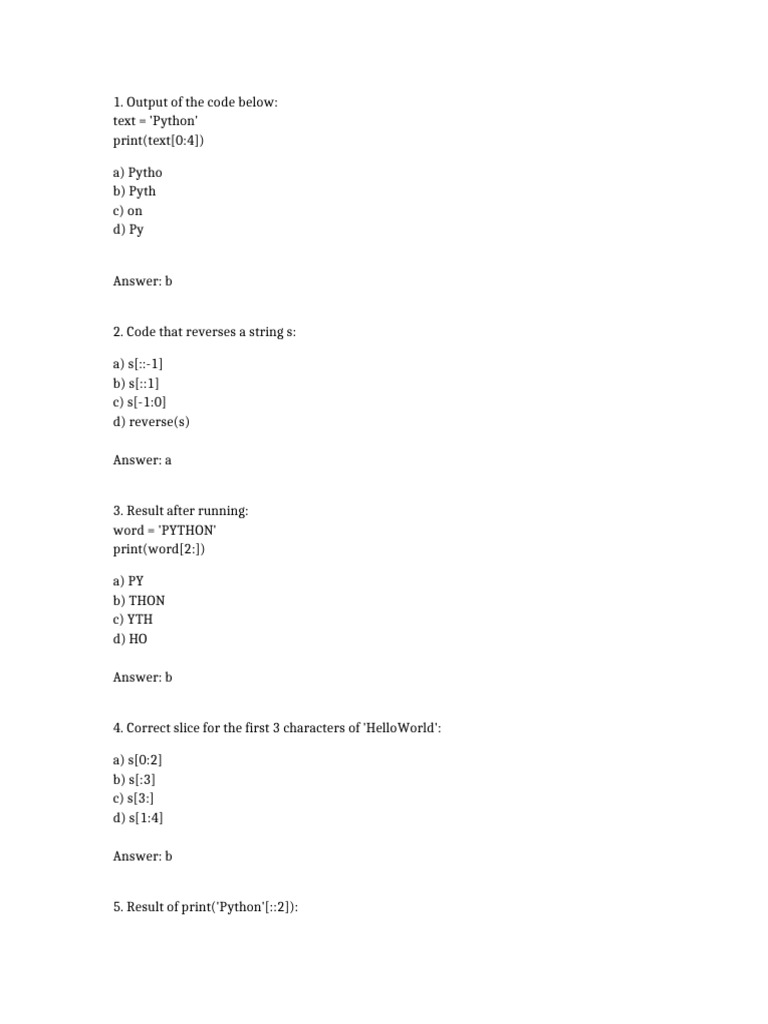 1. Output of the code below:
text = 'Python'
print(text[0:4])

a) Pytho
b) Pyth
c) on
d) Py

Answer: b

2. Code that reverses a string s:

a) s[::-1]
b) s[::1]
c) s[-1:0]
d) reverse(s)

Answer: a

3. Result after running:
word = 'PYTHON'
print(word[2:])

a) PY
b) THON
c) YTH
d) HO

Answer: b

4. Correct slice for the first 3 characters of 'HelloWorld':

a) s[0:2]
b) s[:3]
c) s[3:]
d) s[1:4]

Answer: b

5. Result of print('Python'[::2]):